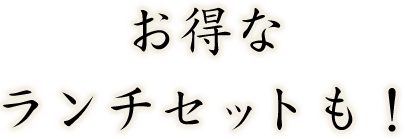 お得な
ランチセットも！